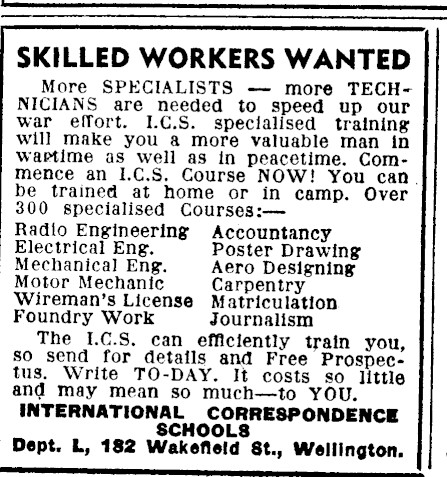 SKILLED WORKERS WANTED

More SPECIALISTS — more TECHNICIANS are needed to speed up our war effort. I.C.S. specialised training will make you a more valuable man in wartime as well as in peacetime. Commence an I.C.S. Course NOW! You can be trained at home or in camp. Over 300 specialised Courses:—

Radio Engineering
Electrical Eng.
Mechanical Eng.
Motor Mechanic
Wireman's License
Foundry Work

Accountancy
Poster Drawing
Aero Designing
Carpentry
Matriculation
Journalism

The I.C.S. can efficiently train you, so send for details and Free Prospectus. Write TO-DAY. It costs so little and may mean so much—to YOU.

INTERNATIONAL CORRESPONDENCE SCHOOLS
Dept. L, 182 Wakefield St., Wellington.